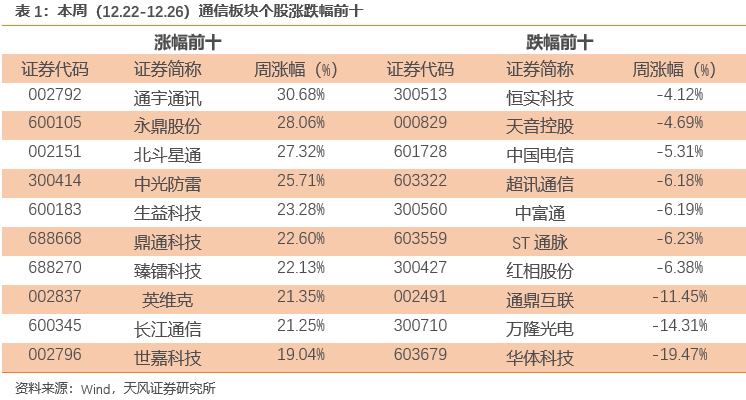 表1：本周（12.22-12.26）通信板块个股涨跌幅前十

| 涨幅前十 | | | 跌幅前十 | | |
|---|---|---|---|---|---|
| 证券代码 | 证券简称 | 周涨幅（%） | 证券代码 | 证券简称 | 周涨幅（%） |
| 002792 | 通宇通讯 | 30.68% | 300513 | 恒实科技 | -4.12% |
| 600105 | 永鼎股份 | 28.06% | 000829 | 天音控股 | -4.69% |
| 002151 | 北斗星通 | 27.32% | 601728 | 中国电信 | -5.31% |
| 300414 | 中光防雷 | 25.71% | 603322 | 超讯通信 | -6.18% |
| 600183 | 生益科技 | 23.28% | 300560 | 中富通 | -6.19% |
| 688668 | 鼎通科技 | 22.60% | 603559 | ST通脉 | -6.23% |
| 688270 | 臻镭科技 | 22.13% | 300427 | 红相股份 | -6.38% |
| 002837 | 英维克 | 21.35% | 002491 | 通鼎互联 | -11.45% |
| 600345 | 长江通信 | 21.25% | 300710 | 万隆光电 | -14.31% |
| 002796 | 世嘉科技 | 19.04% | 603679 | 华体科技 | -19.47% |

资料来源：Wind，天风证券研究所